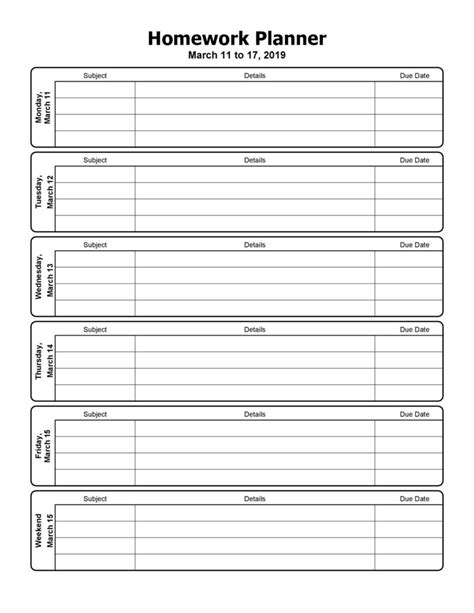 Homework Planner
March 11 to 17, 2019

Monday, March 11

| Subject | Details | Due Date |
|---|---|---|
| | | |
| | | |
| | | |
| | | |

Tuesday, March 12

| Subject | Details | Due Date |
|---|---|---|
| | | |
| | | |
| | | |
| | | |

Wednesday, March 13

| Subject | Details | Due Date |
|---|---|---|
| | | |
| | | |
| | | |
| | | |

Thursday, March 14

| Subject | Details | Due Date |
|---|---|---|
| | | |
| | | |
| | | |
| | | |

Friday, March 15

| Subject | Details | Due Date |
|---|---|---|
| | | |
| | | |
| | | |
| | | |

Weekend March 15

| Subject | Details | Due Date |
|---|---|---|
| | | |
| | | |
| | | |
| | | |